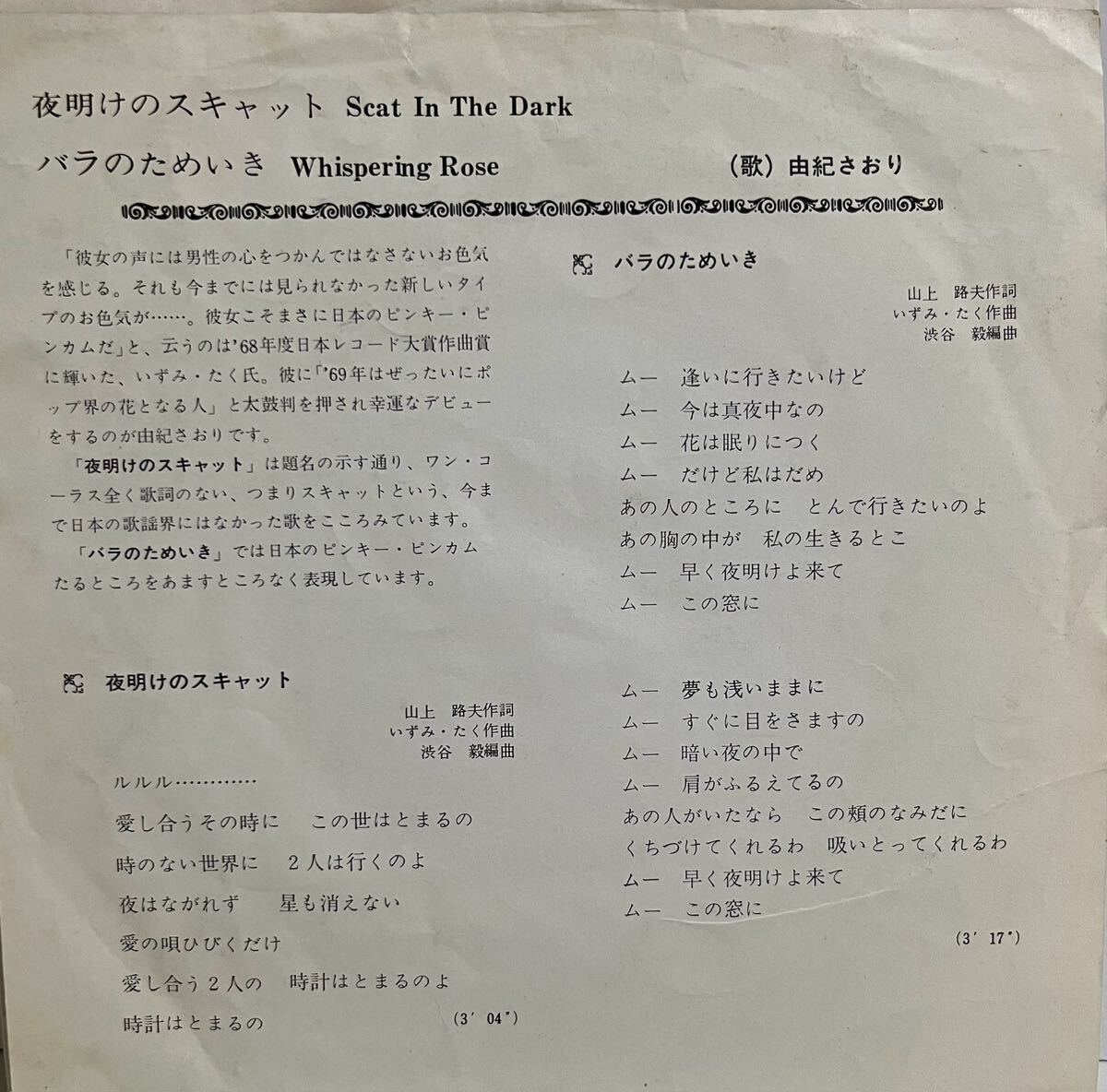 夜明けのスキャット Scat In The Dark

バラのためいき Whispering Rose

（歌）由紀さおり

「彼女の声には男性の心をつかんではなさないお色気を感じる。それも今までには見られなかった新しいタイプのお色気が……。彼女こそまさに日本のピンキー・ピンカムだ」と、云うのは'68年度日本レコード大賞作曲賞に輝いた、いずみ・たく氏。彼に「'69年はぜったいにポップ界の花となる人」と太鼓判を押され幸運なデビューをするのが由紀さおりです。

「夜明けのスキャット」は題名の示す通り、ワン・コーラス全く歌詞のない、つまりスキャットという、今まで日本の歌謡界にはなかった歌をこころみています。

「バラのためいき」では日本のピンキー・ピンカムたるところをあますところなく表現しています。

夜明けのスキャット

山上　路夫作詞
いずみ・たく作曲
渋谷　毅編曲

ルルル…………

愛し合うその時に　この世はとまるの
時のない世界に　2人は行くのよ
夜はながれず　星も消えない
愛の唄ひびくだけ
愛し合う2人の　時計はとまるのよ
時計はとまるの

(3' 04")

バラのためいき

山上　路夫作詞
いずみ・たく作曲
渋谷　毅編曲

ムー　逢いに行きたいけど
ムー　今は真夜中なの
ムー　花は眠りにつく
ムー　だけど私はだめ
あの人のところに　とんで行きたいのよ
あの胸の中が　私の生きるとこ
ムー　早く夜明けよ来て
ムー　この窓に

ムー　夢も浅いままに
ムー　すぐに目をさますの
ムー　暗い夜の中で
ムー　肩がふるえてるの
あの人がいたなら　この頬のなみだに
くちづけてくれるわ　吸いとってくれるわ
ムー　早く夜明けよ来て
ムー　この窓に

(3' 17")